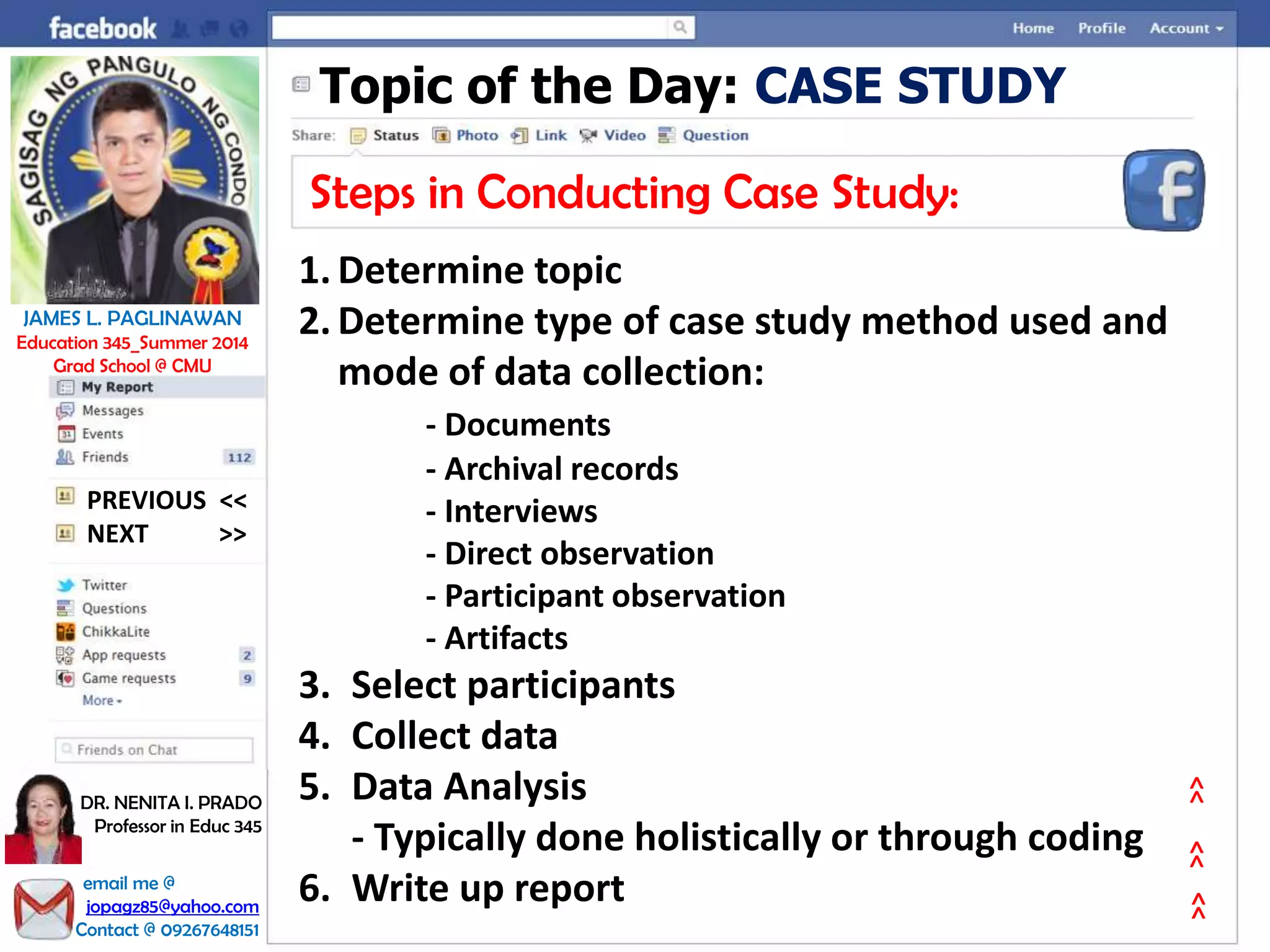 facebook

Home Profile Account

SAGISAG NG PANGULO NG CONDO

JAMES L. PAGLINAWAN
Education 345_Summer 2014
Grad School @ CMU

My Report
Messages
Events
Friends 112

PREVIOUS <<
NEXT >>

Twitter
Questions
ChikkaLite
App requests 2
Game requests 9
More

Friends on Chat

DR. NENITA I. PRADO
Professor in Educ 345

email me @
jopagz85@yahoo.com
Contact @ 09267648151

Topic of the Day: CASE STUDY

Share: Status Photo Link Video Question

Steps in Conducting Case Study:

1. Determine topic
2. Determine type of case study method used and mode of data collection:
- Documents
- Archival records
- Interviews
- Direct observation
- Participant observation
- Artifacts
3. Select participants
4. Collect data
5. Data Analysis
- Typically done holistically or through coding
6. Write up report

^^
^^
^^